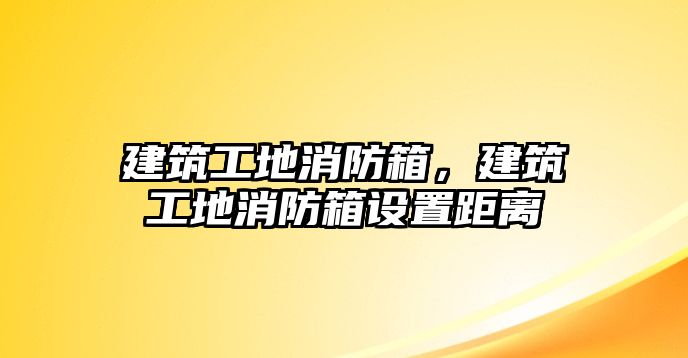 建筑工地消防箱，建筑工地消防箱设置距离